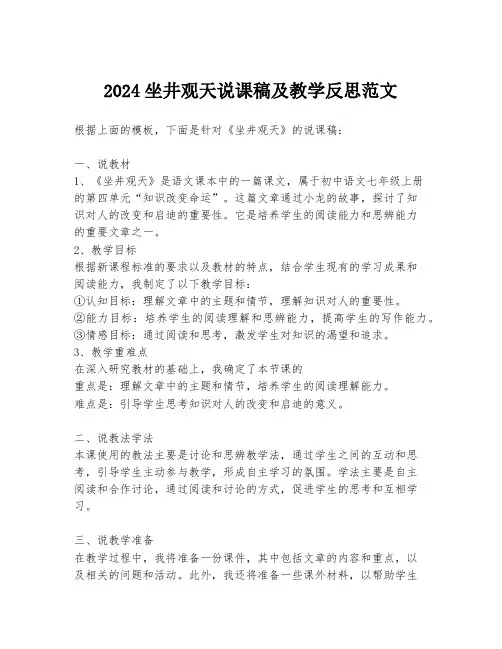 2024 坐井观天说课稿及教学反思范文

根据上面的模板，下面是针对《坐井观天》的说课稿：

一、说教材
1、《坐井观天》是语文课本中的一篇课文，属于初中语文七年级上册的第四单元“知识改变命运”。这篇文章通过小龙的故事，探讨了知识对人的改变和启迪的重要性。它是培养学生的阅读能力和思辨能力的重要文章之一。
2、教学目标
根据新课程标准的要求以及教材的特点，结合学生现有的学习成果和阅读能力，我制定了以下教学目标：
①认知目标：理解文章中的主题和情节，理解知识对人的重要性。
②能力目标：培养学生的阅读理解和思辨能力，提高学生的写作能力。
③情感目标：通过阅读和思考，激发学生对知识的渴望和追求。
3、教学重难点
在深入研究教材的基础上，我确定了本节课的
重点是：理解文章中的主题和情节，培养学生的阅读理解能力。
难点是：引导学生思考知识对人的改变和启迪的意义。

二、说教法学法
本课使用的教法主要是讨论和思辨教学法，通过学生之间的互动和思考，引导学生主动参与教学，形成自主学习的氛围。学法主要是自主阅读和合作讨论，通过阅读和讨论的方式，促进学生的思考和互相学习。

三、说教学准备
在教学过程中，我将准备一份课件，其中包括文章的内容和重点，以及相关的问题和活动。此外，我还将准备一些课外材料，以帮助学生